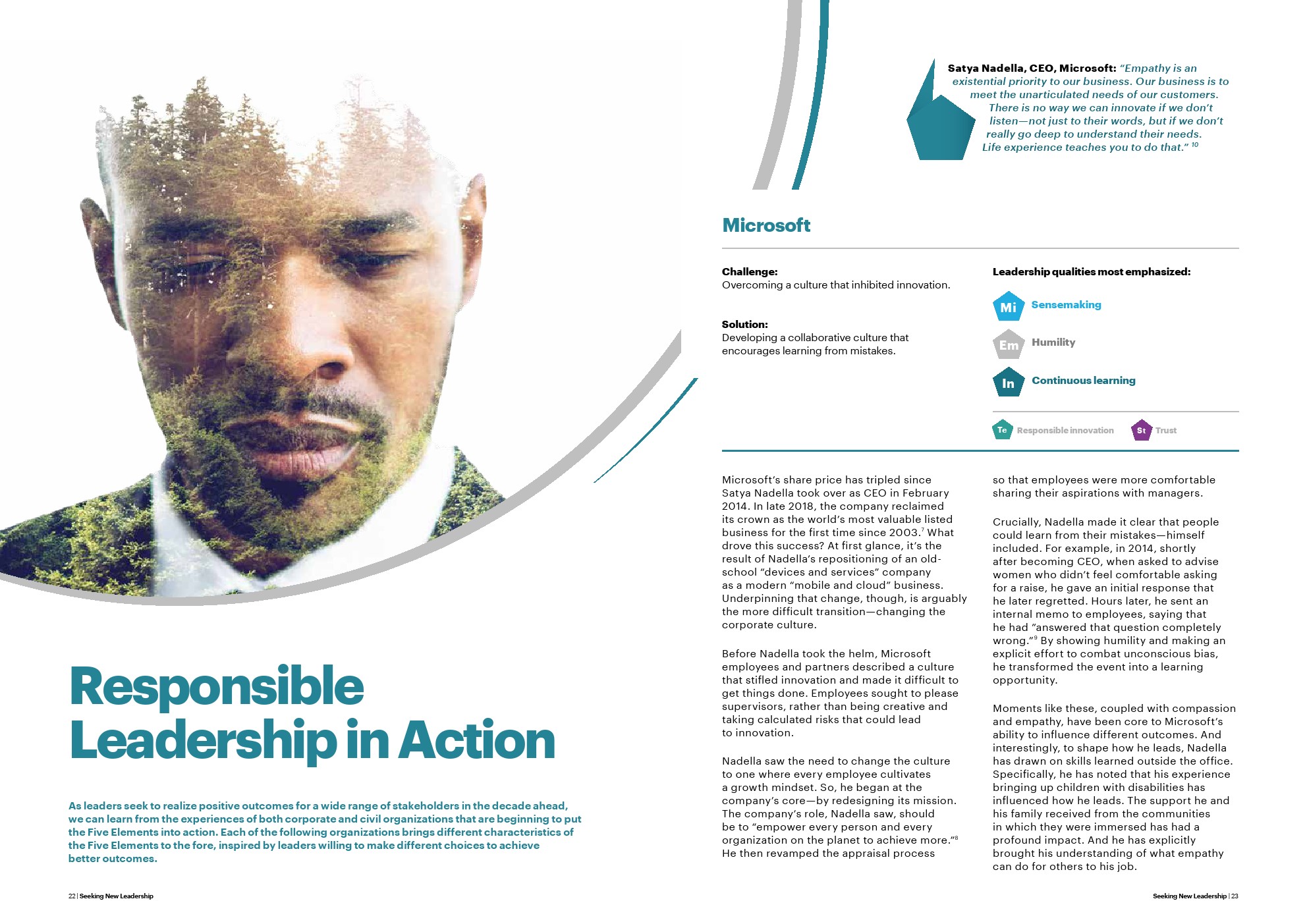 Responsible Leadership in Action

As leaders seek to realize positive outcomes for a wide range of stakeholders in the decade ahead, we can learn from the experiences of both corporate and civil organizations that are beginning to put the Five Elements into action. Each of the following organizations brings different characteristics of the Five Elements to the fore, inspired by leaders willing to make different choices to achieve better outcomes.

22 | Seeking New Leadership

Satya Nadella, CEO, Microsoft: "Empathy is an existential priority to our business. Our business is to meet the unarticulated needs of our customers. There is no way we can innovate if we don't listen—not just to their words, but if we don't really go deep to understand their needs. Life experience teaches you to do that." $^{10}$

Microsoft

Challenge:
Overcoming a culture that inhibited innovation.

Solution:
Developing a collaborative culture that encourages learning from mistakes.

Leadership qualities most emphasized:

Mi Sensemaking

Em Humility

In Continuous learning

Te Responsible innovation

St Trust

Microsoft's share price has tripled since Satya Nadella took over as CEO in February 2014. In late 2018, the company reclaimed its crown as the world's most valuable listed business for the first time since 2003.$^{7}$ What drove this success? At first glance, it's the result of Nadella's repositioning of an old-school "devices and services" company as a modern "mobile and cloud" business. Underpinning that change, though, is arguably the more difficult transition—changing the corporate culture.

Before Nadella took the helm, Microsoft employees and partners described a culture that stifled innovation and made it difficult to get things done. Employees sought to please supervisors, rather than being creative and taking calculated risks that could lead to innovation.

Nadella saw the need to change the culture to one where every employee cultivates a growth mindset. So, he began at the company's core—by redesigning its mission. The company's role, Nadella saw, should be to "empower every person and every organization on the planet to achieve more."$^{8}$ He then revamped the appraisal process so that employees were more comfortable sharing their aspirations with managers.

Crucially, Nadella made it clear that people could learn from their mistakes—himself included. For example, in 2014, shortly after becoming CEO, when asked to advise women who didn't feel comfortable asking for a raise, he gave an initial response that he later regretted. Hours later, he sent an internal memo to employees, saying that he had "answered that question completely wrong."$^{9}$ By showing humility and making an explicit effort to combat unconscious bias, he transformed the event into a learning opportunity.

Moments like these, coupled with compassion and empathy, have been core to Microsoft's ability to influence different outcomes. And interestingly, to shape how he leads, Nadella has drawn on skills learned outside the office. Specifically, he has noted that his experience bringing up children with disabilities has influenced how he leads. The support he and his family received from the communities in which they were immersed has had a profound impact. And he has explicitly brought his understanding of what empathy can do for others to his job.

Seeking New Leadership | 23